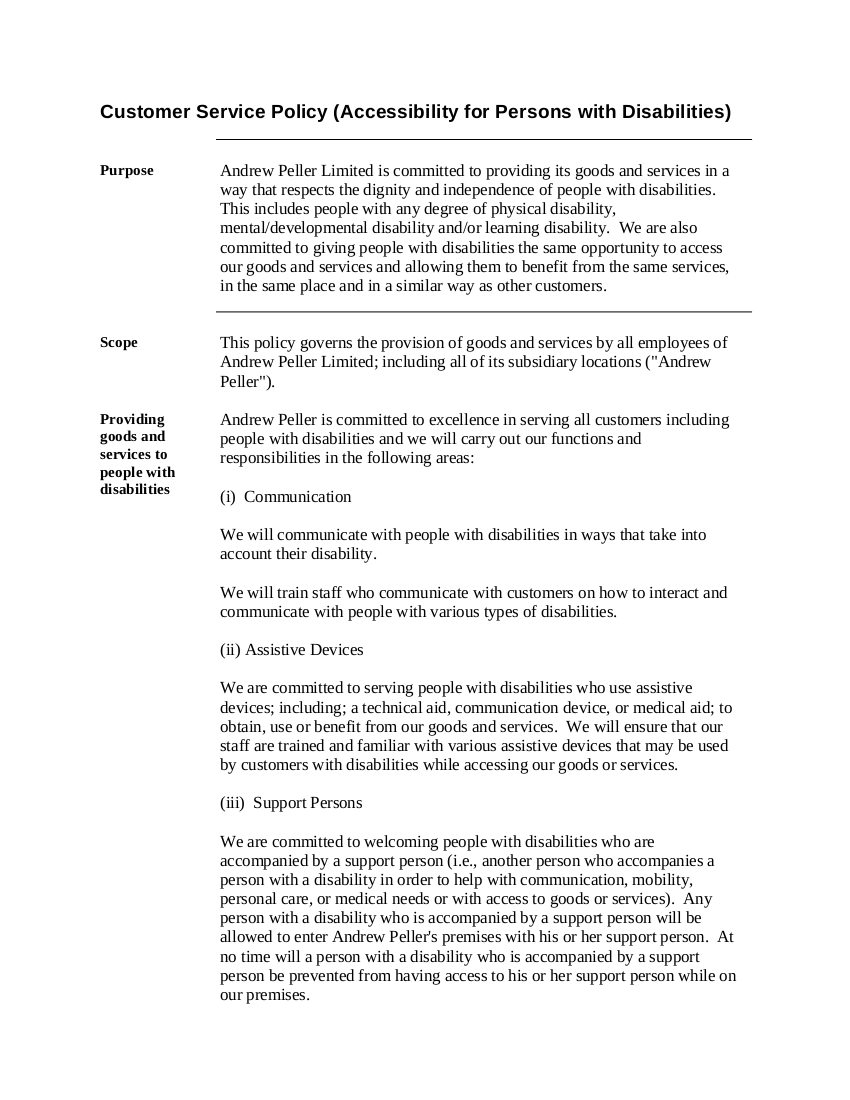 Customer Service Policy (Accessibility for Persons with Disabilities)

Purpose

Andrew Peller Limited is committed to providing its goods and services in a way that respects the dignity and independence of people with disabilities. This includes people with any degree of physical disability, mental/developmental disability and/or learning disability. We are also committed to giving people with disabilities the same opportunity to access our goods and services and allowing them to benefit from the same services, in the same place and in a similar way as other customers.

Scope

This policy governs the provision of goods and services by all employees of Andrew Peller Limited; including all of its subsidiary locations ("Andrew Peller").

Providing goods and services to people with disabilities

Andrew Peller is committed to excellence in serving all customers including people with disabilities and we will carry out our functions and responsibilities in the following areas:

(i) Communication

We will communicate with people with disabilities in ways that take into account their disability.

We will train staff who communicate with customers on how to interact and communicate with people with various types of disabilities.

(ii) Assistive Devices

We are committed to serving people with disabilities who use assistive devices; including; a technical aid, communication device, or medical aid; to obtain, use or benefit from our goods and services. We will ensure that our staff are trained and familiar with various assistive devices that may be used by customers with disabilities while accessing our goods or services.

(iii) Support Persons

We are committed to welcoming people with disabilities who are accompanied by a support person (i.e., another person who accompanies a person with a disability in order to help with communication, mobility, personal care, or medical needs or with access to goods or services). Any person with a disability who is accompanied by a support person will be allowed to enter Andrew Peller's premises with his or her support person. At no time will a person with a disability who is accompanied by a support person be prevented from having access to his or her support person while on our premises.